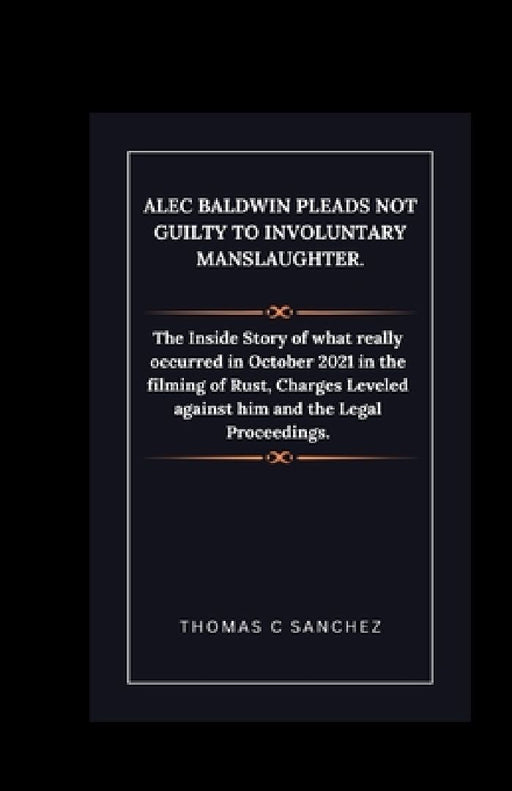 ALEC BALDWIN PLEADS NOT GUILTY TO INVOLUNTARY MANSLAUGHTER.

The Inside Story of what really occurred in October 2021 in the filming of Rust, Charges Leveled against him and the Legal Proceedings.

THOMAS C SANCHEZ